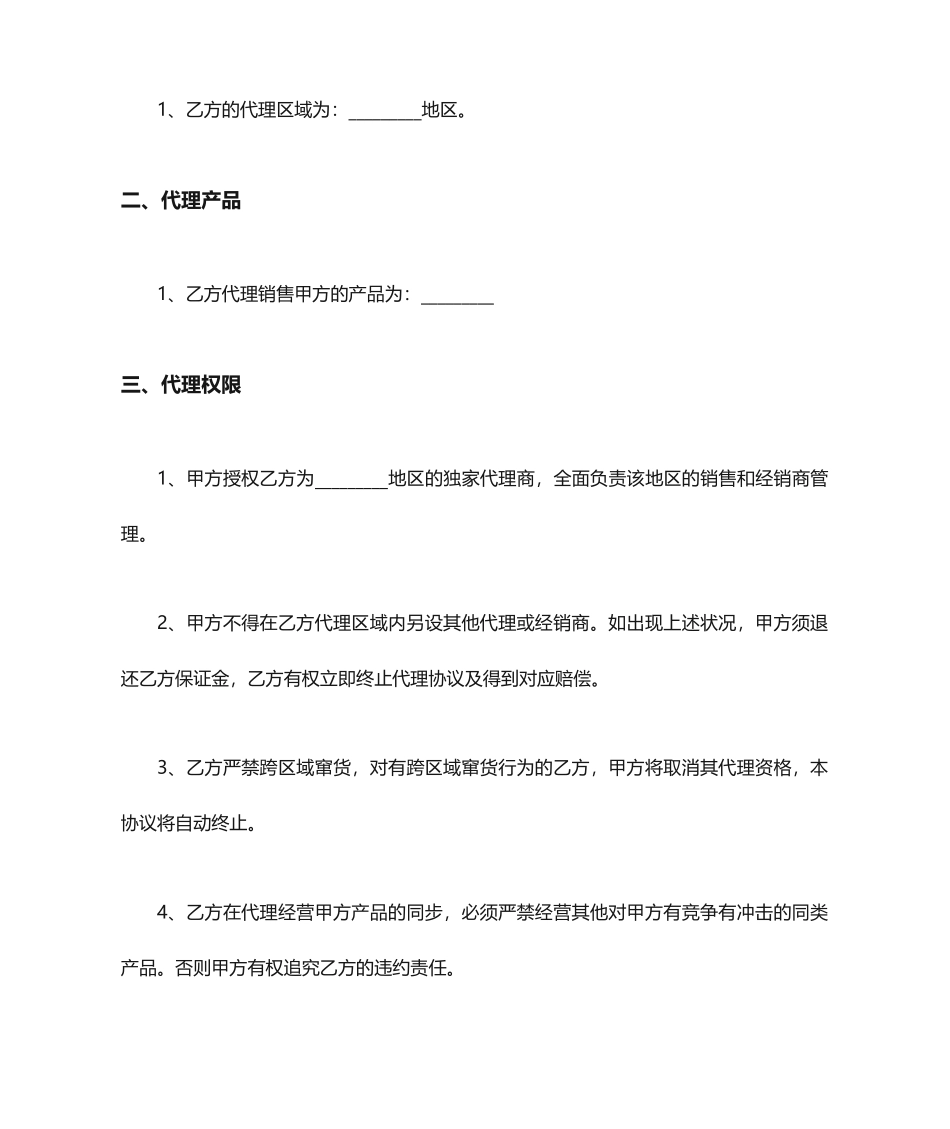 1、乙方的代理区域为：____地区。

二、代理产品

1、乙方代理销售甲方的产品为：____

三、代理权限

1、甲方授权乙方为____地区的独家代理商，全面负责该地区的销售和经销商管理。

2、甲方不得在乙方代理区域内另设其他代理或经销商。如出现上述状况，甲方须退还乙方保证金，乙方有权立即终止代理协议及得到对应赔偿。

3、乙方严禁跨区域窜货，对有跨区域窜货行为的乙方，甲方将取消其代理资格，本协议将自动终止。

4、乙方在代理经营甲方产品的同步，必须严禁经营其他对甲方有竞争有冲击的同类产品。否则甲方有权追究乙方的违约责任。